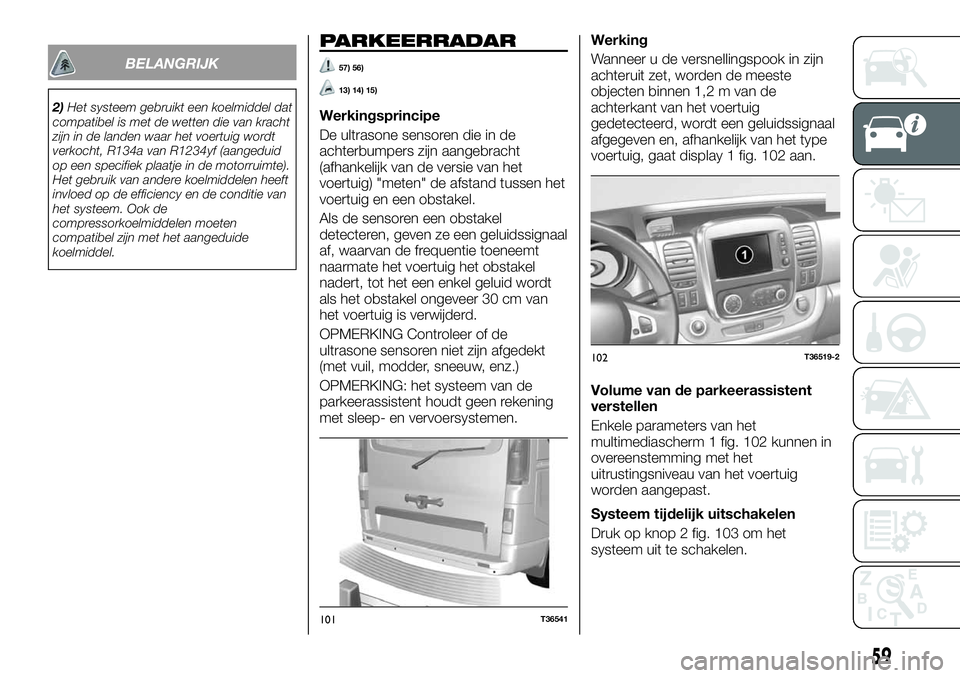 BELANGRIJK

2) Het systeem gebruikt een koelmiddel dat compatibel is met de wetten die van kracht zijn in de landen waar het voertuig wordt verkocht, R134a van R1234yf (aangeduid op een specifiek plaatje in de motorruimte). Het gebruik van andere koelmiddelen heeft invloed op de efficiency en de conditie van het systeem. Ook de compressorkoelmiddelen moeten compatibel zijn met het aangeduide koelmiddel.

PARKEERRADAR

57) 56)

13) 14) 15)

Werkingsprincipe

De ultrasone sensoren die in de achterbumpers zijn aangebracht (afhankelijk van de versie van het voertuig) "meten" de afstand tussen het voertuig en een obstakel.

Als de sensoren een obstakel detecteren, geven ze een geluidssignaal af, waarvan de frequentie toeneemt naarmate het voertuig het obstakel nadert, tot het een enkel geluid wordt als het obstakel ongeveer 30 cm van het voertuig is verwijderd.

OPMERKING Controleer of de ultrasone sensoren niet zijn afgedekt (met vuil, modder, sneeuw, enz.)

OPMERKING: het systeem van de parkeerassistent houdt geen rekening met sleep- en vervoersystemen.

101 T36541

Werking

Wanneer u de versnellingspook in zijn achteruit zet, worden de meeste objecten binnen 1,2 m van de achterkant van het voertuig gedetecteerd, wordt een geluidssignaal afgegeven en, afhankelijk van het type voertuig, gaat display 1 fig. 102 aan.

1

102 T36519-2

Volume van de parkeerassistent verstellen

Enkele parameters van het multimediascherm 1 fig. 102 kunnen in overeenstemming met het uitrustingsniveau van het voertuig worden aangepast.

Systeem tijdelijk uitschakelen

Druk op knop 2 fig. 103 om het systeem uit te schakelen.

59

carmanualsonline.info